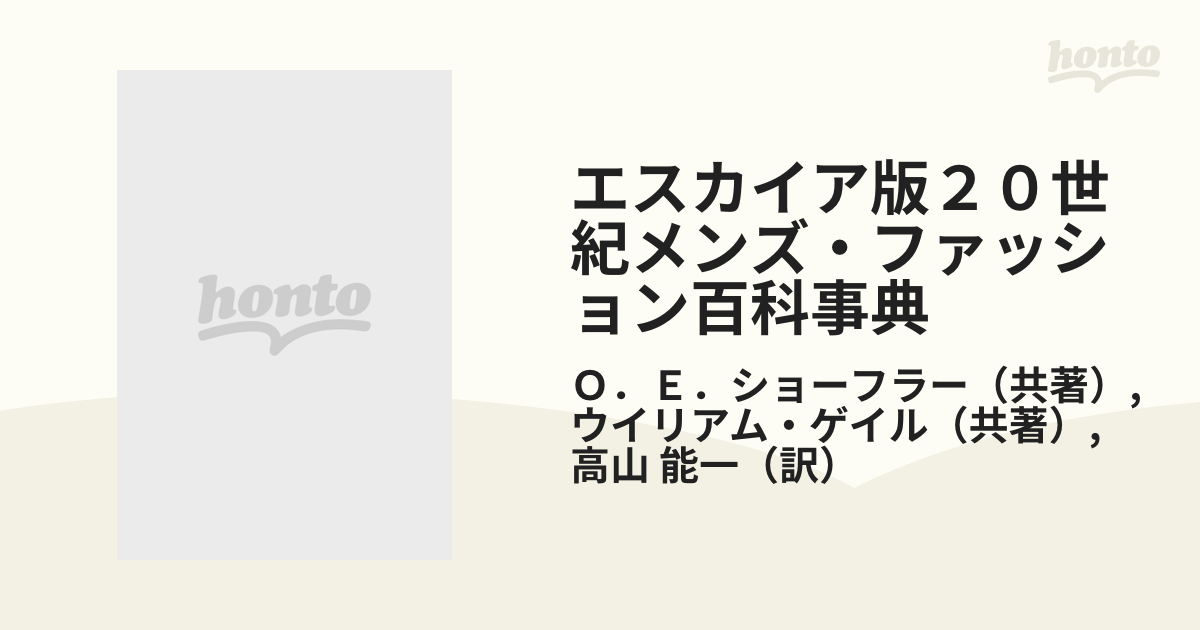 honto

honto

エスカイア版２０世紀メンズ・ファッション百科事典

Ｏ．Ｅ．ショーフラー（共著），ウイリアム・ゲイル（共著），高山 能一（訳）